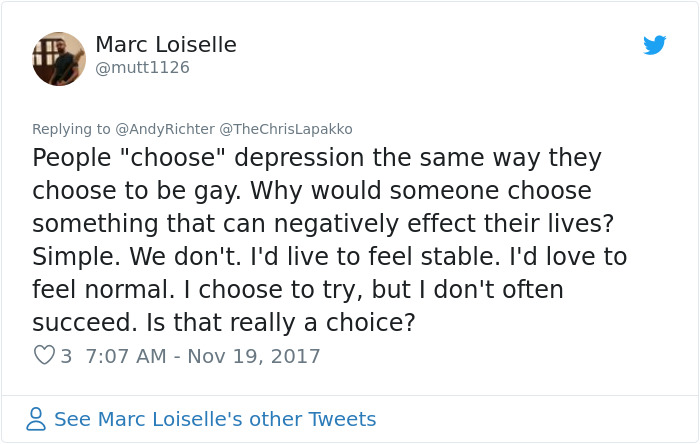 Marc Loiselle
@mutt1126

Replying to @AndyRichter @TheChrisLapakko
People "choose" depression the same way they choose to be gay. Why would someone choose something that can negatively effect their lives? Simple. We don't. I'd live to feel stable. I'd love to feel normal. I choose to try, but I don't often succeed. Is that really a choice?

3 7:07 AM - Nov 19, 2017

See Marc Loiselle's other Tweets